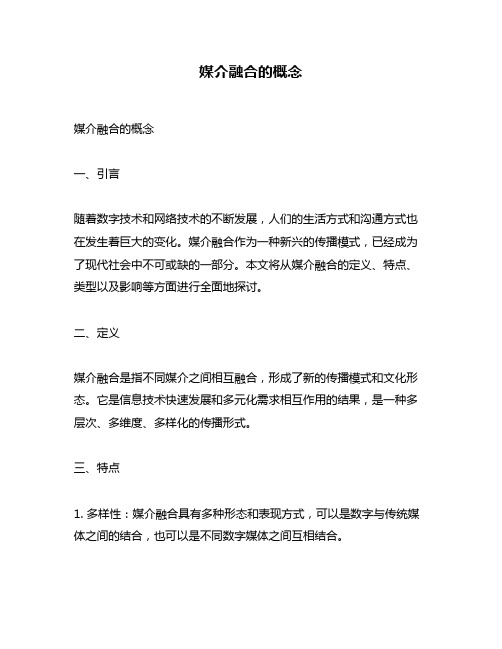 媒介融合的概念

媒介融合的概念

一、引言

随着数字技术和网络技术的不断发展，人们的生活方式和沟通方式也在发生着巨大的变化。媒介融合作为一种新兴的传播模式，已经成为了现代社会中不可或缺的一部分。本文将从媒介融合的定义、特点、类型以及影响等方面进行全面地探讨。

二、定义

媒介融合是指不同媒介之间相互融合，形成了新的传播模式和文化形态。它是信息技术快速发展和多元化需求相互作用的结果，是一种多层次、多维度、多样化的传播形式。

三、特点

1. 多样性：媒介融合具有多种形态和表现方式，可以是数字与传统媒体之间的结合，也可以是不同数字媒体之间互相结合。